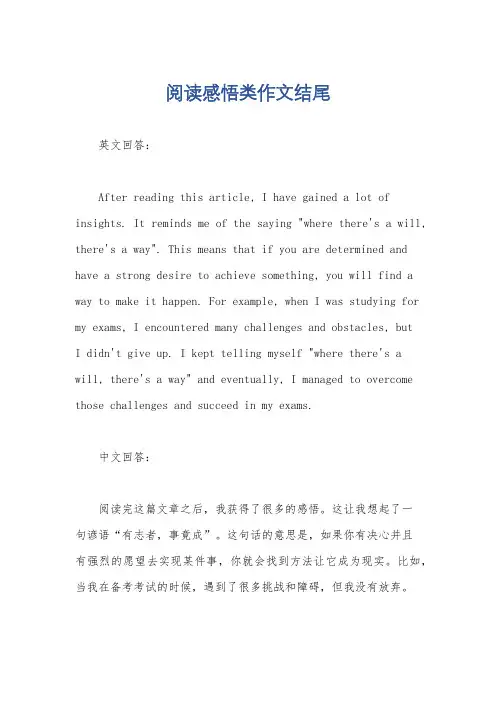 阅读感悟类作文结尾

英文回答：

After reading this article, I have gained a lot of insights. It reminds me of the saying "where there's a will, there's a way". This means that if you are determined and have a strong desire to achieve something, you will find a way to make it happen. For example, when I was studying for my exams, I encountered many challenges and obstacles, but I didn't give up. I kept telling myself "where there's a will, there's a way" and eventually, I managed to overcome those challenges and succeed in my exams.

中文回答：

阅读完这篇文章之后，我获得了很多的感悟。这让我想起了一句谚语“有志者，事竟成”。这句话的意思是，如果你有决心并且有强烈的愿望去实现某件事，你就会找到方法让它成为现实。比如，当我在备考考试的时候，遇到了很多挑战和障碍，但我没有放弃。